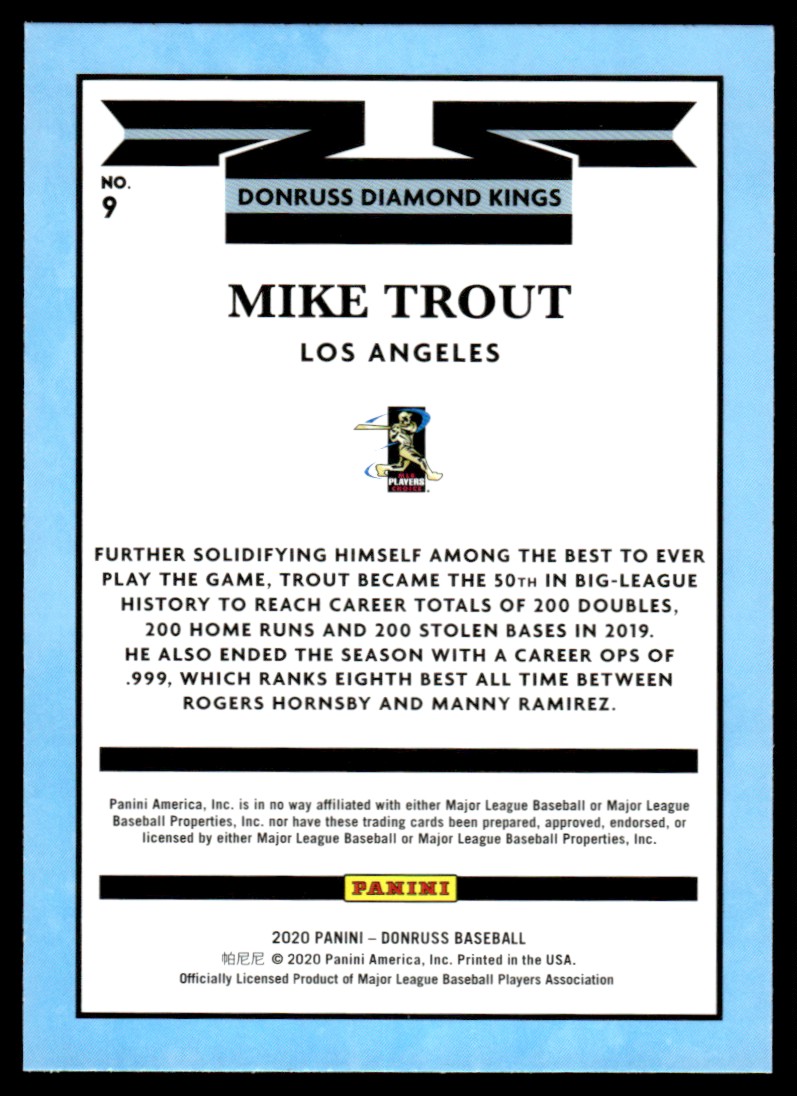 NO.
9

DONRUSS DIAMOND KINGS

MIKE TROUT

LOS ANGELES

MLB PLAYERS CHOICE

FURTHER SOLIDIFYING HIMSELF AMONG THE BEST TO EVER PLAY THE GAME, TROUT BECAME THE 50TH IN BIG-LEAGUE HISTORY TO REACH CAREER TOTALS OF 200 DOUBLES, 200 HOME RUNS AND 200 STOLEN BASES IN 2019. HE ALSO ENDED THE SEASON WITH A CAREER OPS OF .999, WHICH RANKS EIGHTH BEST ALL TIME BETWEEN ROGERS HORNSBY AND MANNY RAMIREZ.

Panini America, Inc. is in no way affiliated with either Major League Baseball or Major League Baseball Properties, Inc. nor have these trading cards been prepared, approved, endorsed, or licensed by either Major League Baseball or Major League Baseball Properties, Inc.

PANINI

2020 PANINI – DONRUSS BASEBALL
帕尼尼 © 2020 Panini America, Inc. Printed in the USA.
Officially Licensed Product of Major League Baseball Players Association